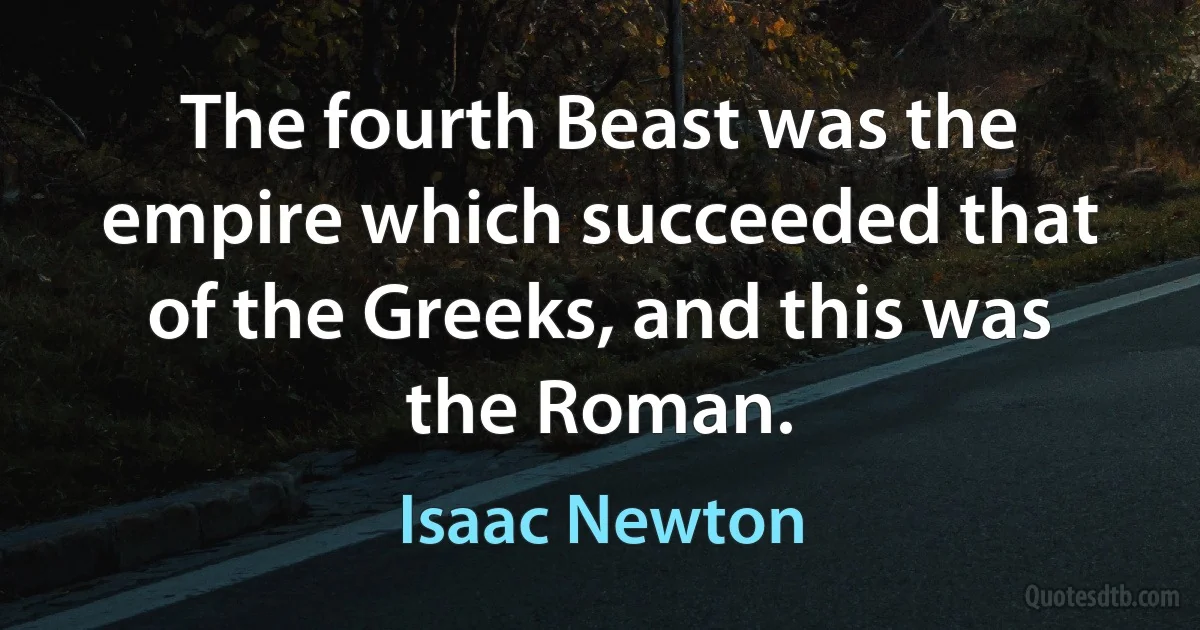 The fourth Beast was the empire which succeeded that of the Greeks, and this was the Roman.

Isaac Newton

Quotesdtb.com